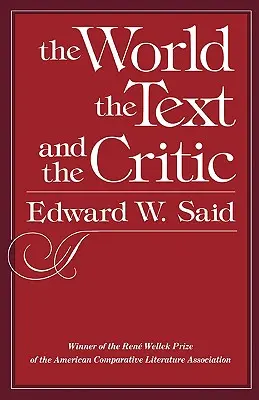 the World
the Text
and the Critic

Edward W. Said

Winner of the René Wellek Prize
of the American Comparative Literature Association